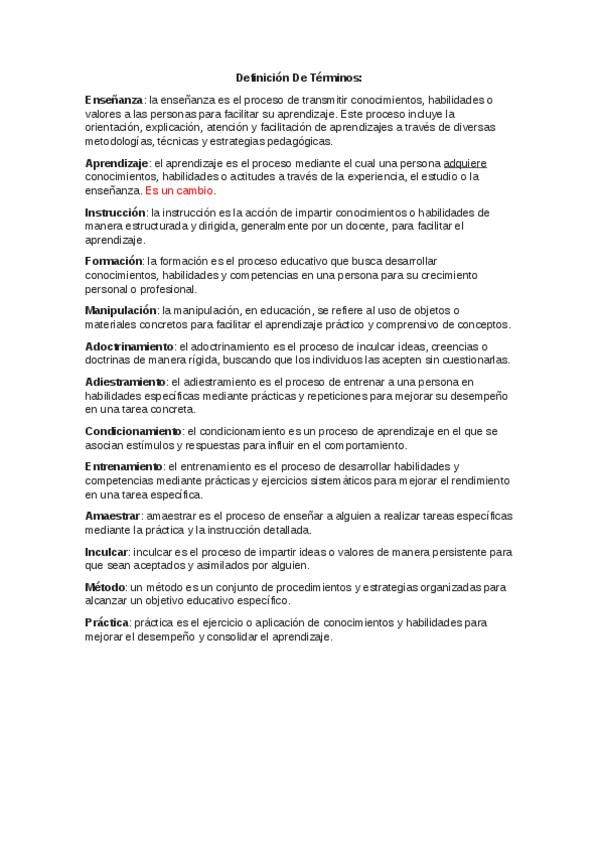 Definición De Términos:

Enseñanza: la enseñanza es el proceso de transmitir conocimientos, habilidades o valores a las personas para facilitar su aprendizaje. Este proceso incluye la orientación, explicación, atención y facilitación de aprendizajes a través de diversas metodologías, técnicas y estrategias pedagógicas.

Aprendizaje: el aprendizaje es el proceso mediante el cual una persona adquiere conocimientos, habilidades o actitudes a través de la experiencia, el estudio o la enseñanza. Es un cambio.

Instrucción: la instrucción es la acción de impartir conocimientos o habilidades de manera estructurada y dirigida, generalmente por un docente, para facilitar el aprendizaje.

Formación: la formación es el proceso educativo que busca desarrollar conocimientos, habilidades y competencias en una persona para su crecimiento personal o profesional.

Manipulación: la manipulación, en educación, se refiere al uso de objetos o materiales concretos para facilitar el aprendizaje práctico y comprensivo de conceptos.

Adoctrinamiento: el adoctrinamiento es el proceso de inculcar ideas, creencias o doctrinas de manera rígida, buscando que los individuos las acepten sin cuestionarlas.

Adiestramiento: el adiestramiento es el proceso de entrenar a una persona en habilidades específicas mediante prácticas y repeticiones para mejorar su desempeño en una tarea concreta.

Condicionamiento: el condicionamiento es un proceso de aprendizaje en el que se asocian estímulos y respuestas para influir en el comportamiento.

Entrenamiento: el entrenamiento es el proceso de desarrollar habilidades y competencias mediante prácticas y ejercicios sistemáticos para mejorar el rendimiento en una tarea específica.

Amaestrar: amaestrar es el proceso de enseñar a alguien a realizar tareas específicas mediante la práctica y la instrucción detallada.

Inculcar: inculcar es el proceso de impartir ideas o valores de manera persistente para que sean aceptados y asimilados por alguien.

Método: un método es un conjunto de procedimientos y estrategias organizadas para alcanzar un objetivo educativo específico.

Práctica: práctica es el ejercicio o aplicación de conocimientos y habilidades para mejorar el desempeño y consolidar el aprendizaje.